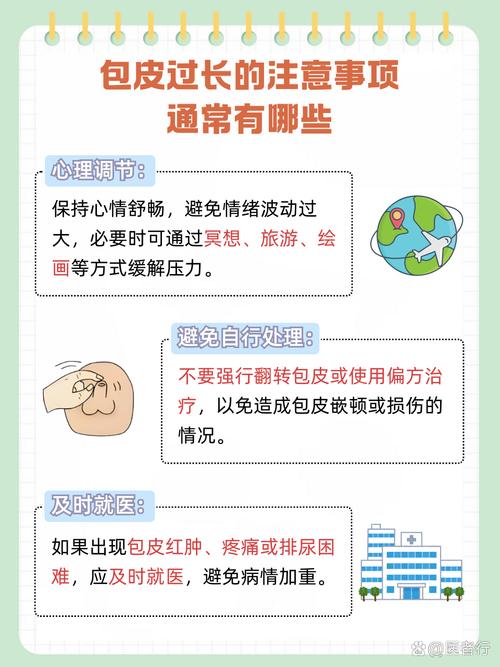 包皮过长的注意事项
通常有哪些

心理调节:

保持心情舒畅，避免情绪波动过大，必要时可通过冥想、旅游、绘画等方式缓解压力。

避免自行处理:

不要强行翻转包皮或使用偏方治疗，以免造成包皮嵌顿或损伤的情况。

及时就医:

如果出现包皮红肿、疼痛或排尿困难，应及时就医，避免病情加重。

@医者行